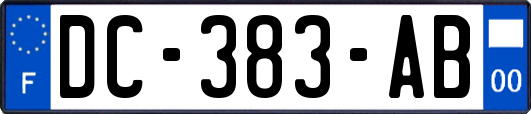 F

DC-383-AB

00